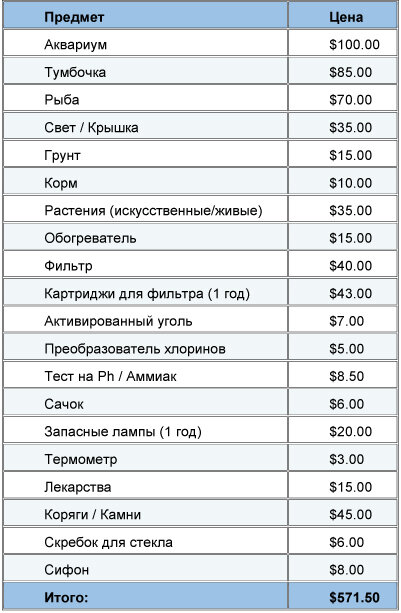 | Предмет | Цена |
|---|---|
| Аквариум | \$100.00 |
| Тумбочка | \$85.00 |
| Рыба | \$70.00 |
| Свет / Крышка | \$35.00 |
| Грунт | \$15.00 |
| Корм | \$10.00 |
| Растения (искусственные/живые) | \$35.00 |
| Обогреватель | \$15.00 |
| Фильтр | \$40.00 |
| Картриджи для фильтра (1 год) | \$43.00 |
| Активированный уголь | \$7.00 |
| Преобразователь хлоринов | \$5.00 |
| Тест на Ph / Аммиак | \$8.50 |
| Сачок | \$6.00 |
| Запасные лампы (1 год) | \$20.00 |
| Термометр | \$3.00 |
| Лекарства | \$15.00 |
| Коряги / Камни | \$45.00 |
| Скребок для стекла | \$6.00 |
| Сифон | \$8.00 |
| Итого: | \$571.50 |